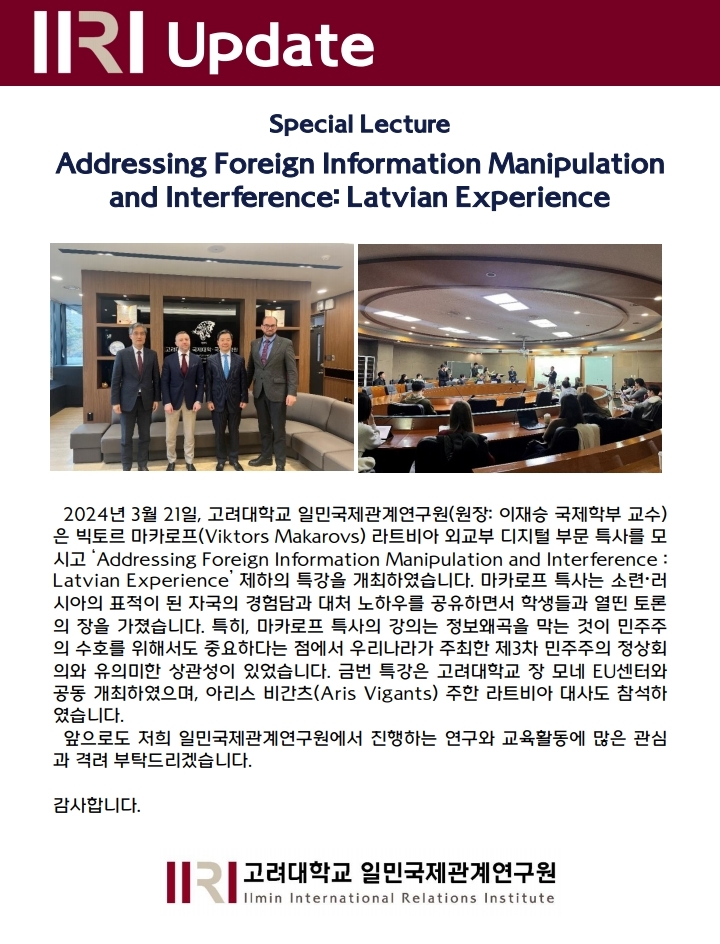 IIRI Update

Special Lecture

Addressing Foreign Information Manipulation and Interference: Latvian Experience

2024년 3월 21일, 고려대학교 일민국제관계연구원(원장: 이재승 국제학부 교수)은 빅토르 마카로프(Viktors Makarovs) 라트비아 외교부 디지털 부문 특사를 모시고 'Addressing Foreign Information Manipulation and Interference : Latvian Experience' 제하의 특강을 개최하였습니다. 마카로프 특사는 소련·러시아의 표적이 된 자국의 경험담과 대처 노하우를 공유하면서 학생들과 열띤 토론의 장을 가졌습니다. 특히, 마카로프 특사의 강의는 정보왜곡을 막는 것이 민주주의 수호를 위해서도 중요하다는 점에서 우리나라가 주최한 제3차 민주주의 정상회의와 유의미한 상관성이 있었습니다. 금번 특강은 고려대학교 장 모네 EU센터와 공동 개최하였으며, 아리스 비간츠(Aris Vigants) 주한 라트비아 대사도 참석하였습니다.

앞으로도 저희 일민국제관계연구원에서 진행하는 연구와 교육활동에 많은 관심과 격려 부탁드리겠습니다.

감사합니다.

IIRI 고려대학교 일민국제관계연구원
Ilmin International Relations Institute